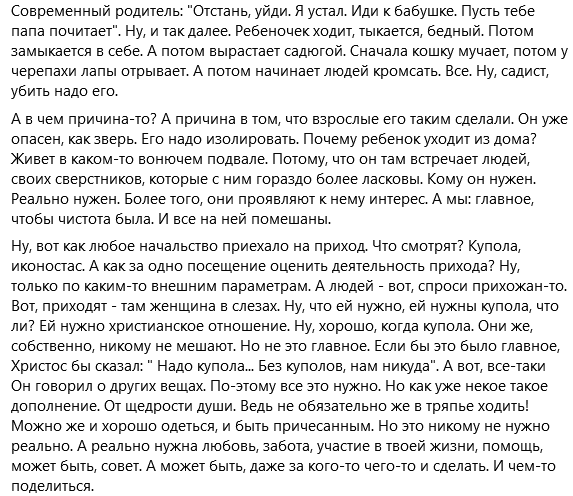 Современный родитель: "Отстань, уйди. Я устал. Иди к бабушке. Пусть тебе папа почитает". Ну, и так далее. Ребеночек ходит, тыкается, бедный. Потом замыкается в себе. А потом вырастает садюгой. Сначала кошку мучает, потом у черепахи лапы отрывает. А потом начинает людей кромсать. Все. Ну, садист, убить надо его.

А в чем причина-то? А причина в том, что взрослые его таким сделали. Он уже опасен, как зверь. Его надо изолировать. Почему ребенок уходит из дома? Живет в каком-то вонючем подвале. Потому, что он там встречает людей, своих сверстников, которые с ним гораздо более ласковы. Кому он нужен. Реально нужен. Более того, они проявляют к нему интерес. А мы: главное, чтобы чистота была. И все на ней помешаны.

Ну, вот как любое начальство приехало на приход. Что смотрят? Купола, иконостас. А как за одно посещение оценить деятельность прихода? Ну, только по каким-то внешним параметрам. А людей - вот, спроси прихожан-то. Вот, приходят - там женщина в слезах. Ну, что ей нужно, ей нужны купола, что ли? Ей нужно христианское отношение. Ну, хорошо, когда купола. Они же, собственно, никому не мешают. Но не это главное. Если бы это было главное, Христос бы сказал: " Надо купола... Без куполов, нам никуда". А вот, все-таки Он говорил о других вещах. По-этому все это нужно. Но как уже некое такое дополнение. От щедрости души. Ведь не обязательно же в тряпье ходить! Можно же и хорошо одеться, и быть причесанным. Но это никому не нужно реально. А реально нужна любовь, забота, участие в твоей жизни, помощь, может быть, совет. А может быть, даже за кого-то чего-то и сделать. И чем-то поделиться.